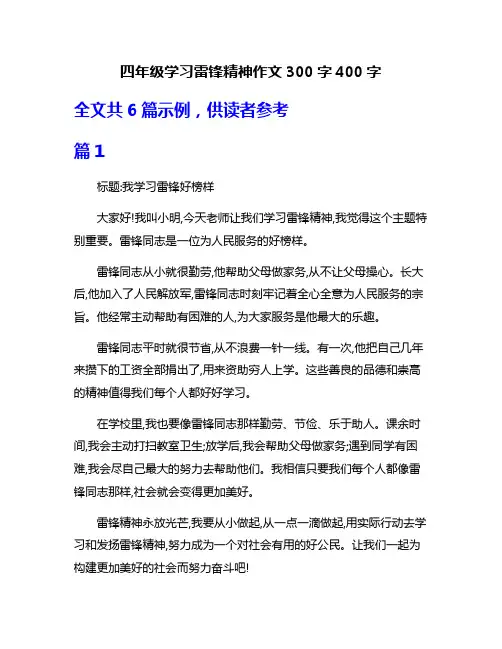 四年级学习雷锋精神作文 300 字 400 字

全文共 6 篇示例，供读者参考

篇 1

标题:我学习雷锋好榜样

大家好!我叫小明,今天老师让我们学习雷锋精神,我觉得这个主题特别重要。雷锋同志是一位为人民服务的好榜样。

雷锋同志从小就很勤劳,他帮助父母做家务,从不让父母操心。长大后,他加入了人民解放军,雷锋同志时刻牢记着全心全意为人民服务的宗旨。他经常主动帮助有困难的人,为大家服务是他最大的乐趣。

雷锋同志平时就很节省,从不浪费一针一线。有一次,他把自己几年来攒下的工资全部捐出了,用来资助穷人上学。这些善良的品德和崇高的精神值得我们每个人都好好学习。

在学校里,我也要像雷锋同志那样勤劳、节俭、乐于助人。课余时间,我会主动打扫教室卫生;放学后,我会帮助父母做家务;遇到同学有困难,我会尽自己最大的努力去帮助他们。我相信只要我们每个人都像雷锋同志那样,社会就会变得更加美好。

雷锋精神永放光芒,我要从小做起,从一点一滴做起,用实际行动去学习和发扬雷锋精神,努力成为一个对社会有用的好公民。让我们一起为构建更加美好的社会而努力奋斗吧!